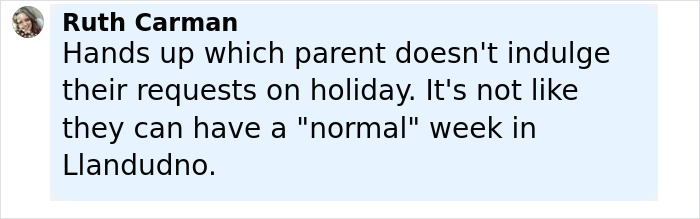 Ruth Carman
Hands up which parent doesn't indulge their requests on holiday. It's not like they can have a "normal" week in Llandudno.